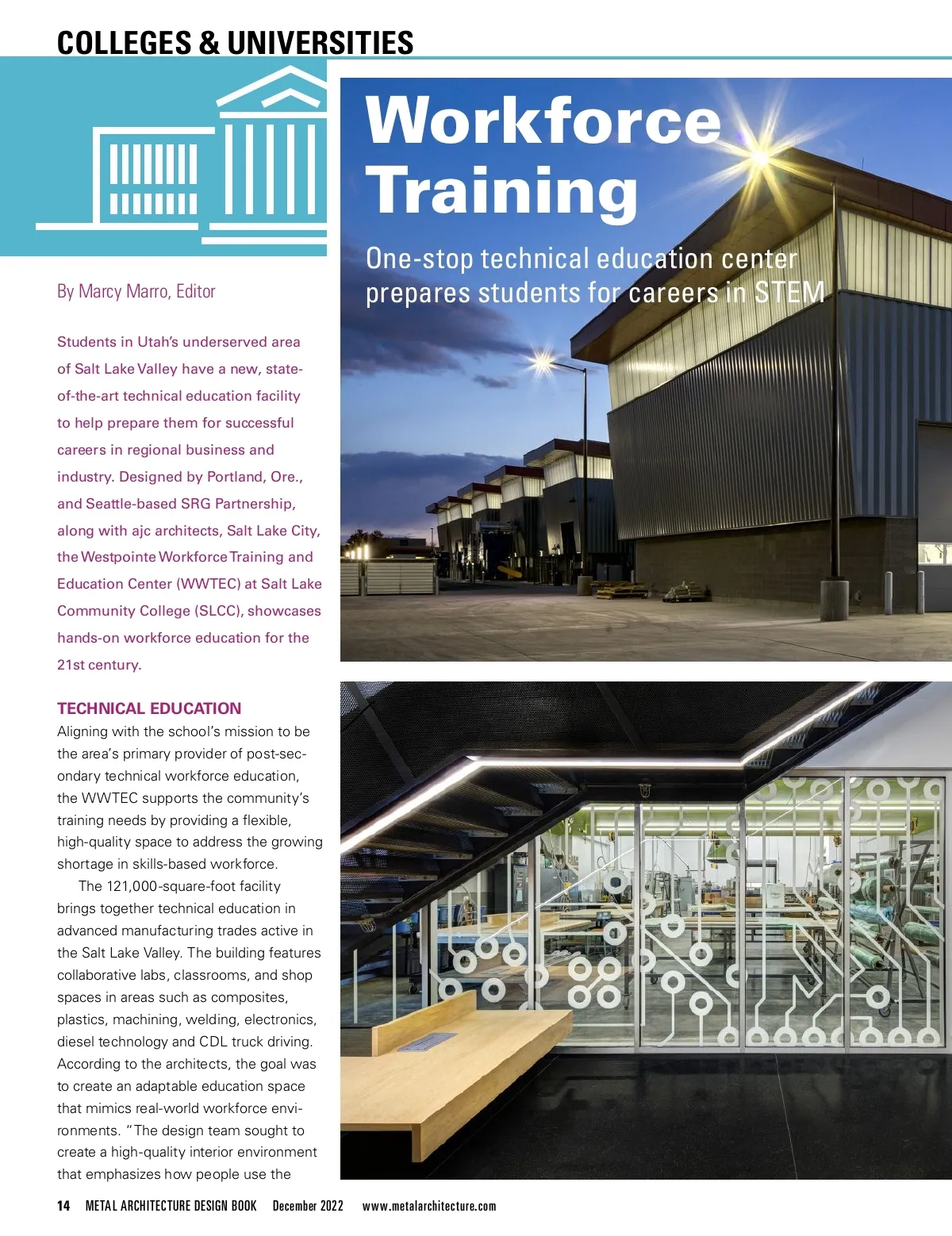 COLLEGES & UNIVERSITIES

Workforce Training

One-stop technical education center prepares students for careers in STEM

By Marcy Marro, Editor

Students in Utah's underserved area of Salt Lake Valley have a new, state-of-the-art technical education facility to help prepare them for successful careers in regional business and industry. Designed by Portland, Ore., and Seattle-based SRG Partnership, along with ajc architects, Salt Lake City, the Westpointe Workforce Training and Education Center (WWTEC) at Salt Lake Community College (SLCC), showcases hands-on workforce education for the 21st century.

TECHNICAL EDUCATION

Aligning with the school's mission to be the area's primary provider of post-secondary technical workforce education, the WWTEC supports the community's training needs by providing a flexible, high-quality space to address the growing shortage in skills-based workforce.

The 121,000-square-foot facility brings together technical education in advanced manufacturing trades active in the Salt Lake Valley. The building features collaborative labs, classrooms, and shop spaces in areas such as composites, plastics, machining, welding, electronics, diesel technology and CDL truck driving. According to the architects, the goal was to create an adaptable education space that mimics real-world workforce environments. "The design team sought to create a high-quality interior environment that emphasizes how people use the

14 METAL ARCHITECTURE DESIGN BOOK December 2022 www.metalarchitecture.com